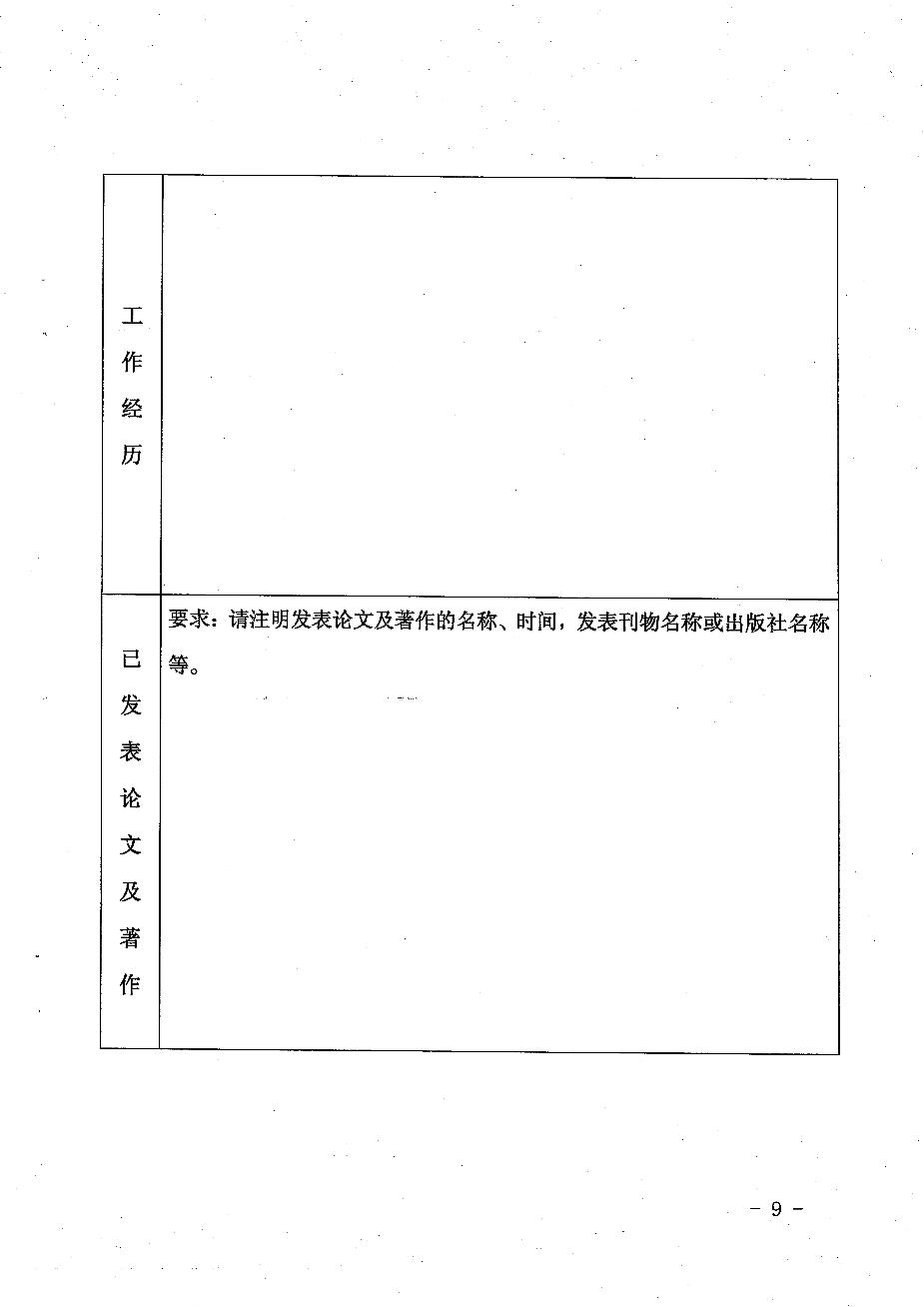 工作经历

已发表论文及著作

要求：请注明发表论文及著作的名称、时间，发表刊物名称或出版社名称等。

- 9 -